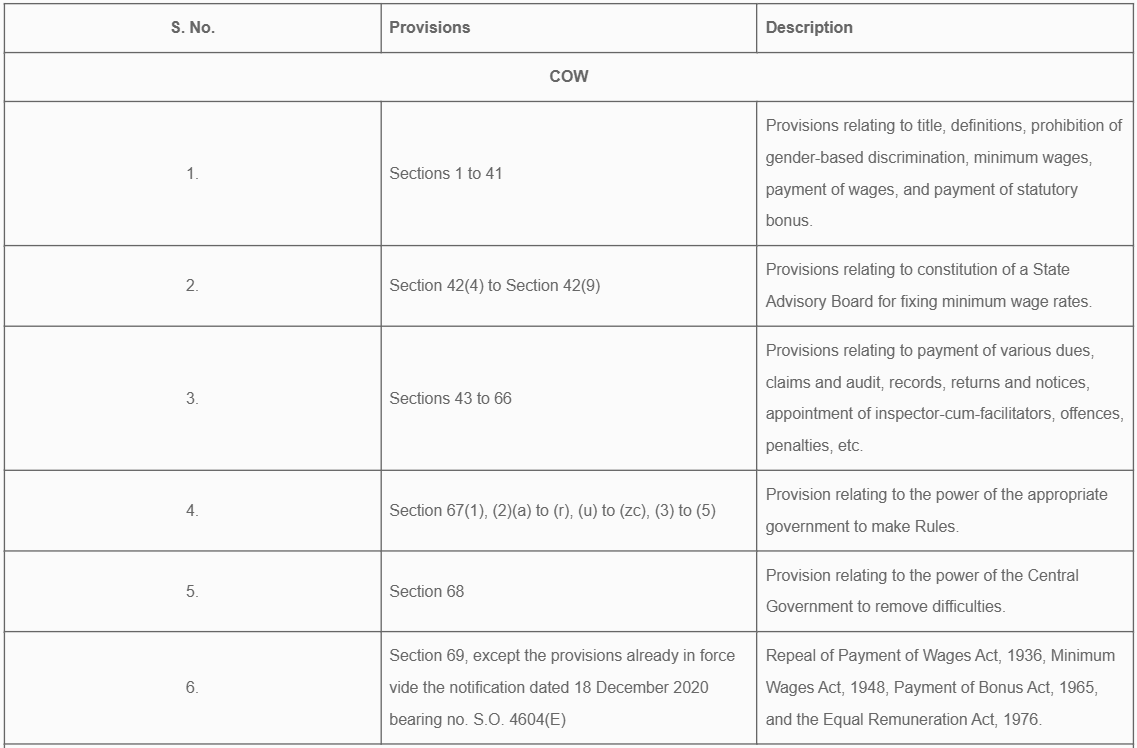 | S. No. | Provisions | Description |
|---|---|---|
| COW | | |
| 1. | Sections 1 to 41 | Provisions relating to title, definitions, prohibition of gender-based discrimination, minimum wages, payment of wages, and payment of statutory bonus. |
| 2. | Section 42(4) to Section 42(9) | Provisions relating to constitution of a State Advisory Board for fixing minimum wage rates. |
| 3. | Sections 43 to 66 | Provisions relating to payment of various dues, claims and audit, records, returns and notices, appointment of inspector-cum-facilitators, offences, penalties, etc. |
| 4. | Section 67(1), (2)(a) to (r), (u) to (zc), (3) to (5) | Provision relating to the power of the appropriate government to make Rules. |
| 5. | Section 68 | Provision relating to the power of the Central Government to remove difficulties. |
| 6. | Section 69, except the provisions already in force vide the notification dated 18 December 2020 bearing no. S.O. 4604(E) | Repeal of Payment of Wages Act, 1936, Minimum Wages Act, 1948, Payment of Bonus Act, 1965, and the Equal Remuneration Act, 1976. |